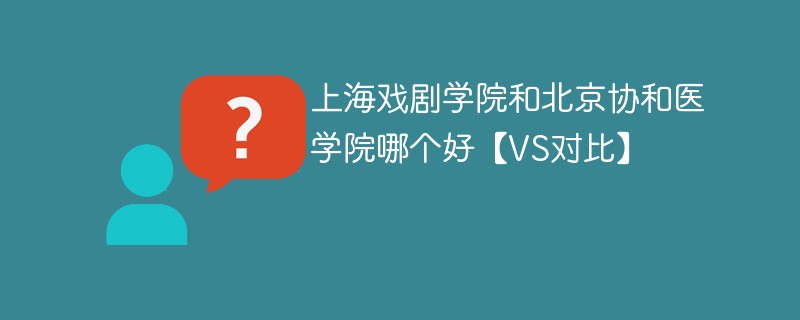 ?

上海戏剧学院和北京协和医学院哪个好【VS对比】